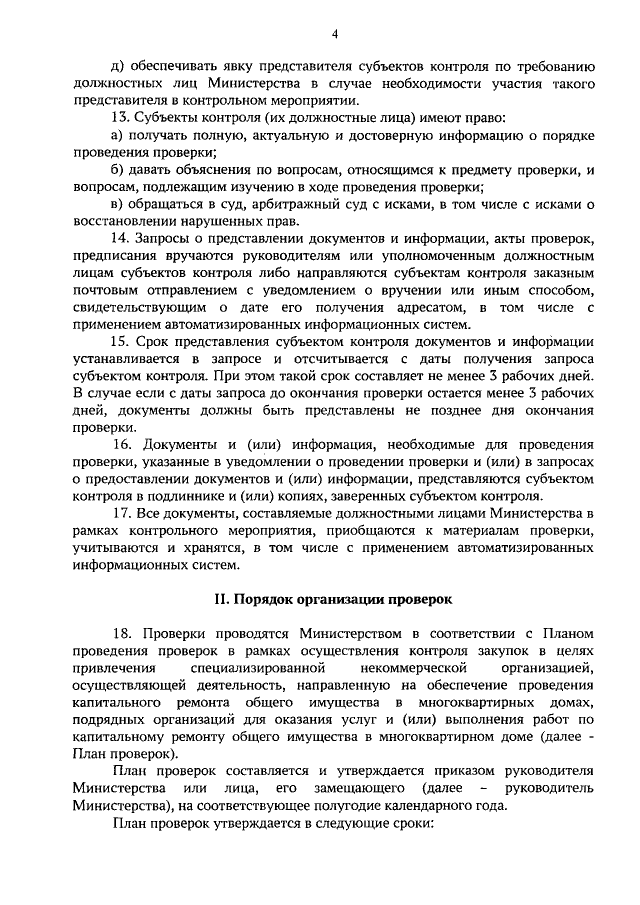 4

д) обеспечивать явку представителя субъектов контроля по требованию должностных лиц Министерства в случае необходимости участия такого представителя в контрольном мероприятии.

13. Субъекты контроля (их должностные лица) имеют право:

а) получать полную, актуальную и достоверную информацию о порядке проведения проверки;

б) давать объяснения по вопросам, относящимся к предмету проверки, и вопросам, подлежащим изучению в ходе проведения проверки;

в) обращаться в суд, арбитражный суд с исками, в том числе с исками о восстановлении нарушенных прав.

14. Запросы о представлении документов и информации, акты проверок, предписания вручаются руководителям или уполномоченным должностным лицам субъектов контроля либо направляются субъектам контроля заказным почтовым отправлением с уведомлением о вручении или иным способом, свидетельствующим о дате его получения адресатом, в том числе с применением автоматизированных информационных систем.

15. Срок представления субъектом контроля документов и информации устанавливается в запросе и отсчитывается с даты получения запроса субъектом контроля. При этом такой срок составляет не менее 3 рабочих дней. В случае если с даты запроса до окончания проверки остается менее 3 рабочих дней, документы должны быть представлены не позднее дня окончания проверки.

16. Документы и (или) информация, необходимые для проведения проверки, указанные в уведомлении о проведении проверки и (или) в запросах о предоставлении документов и (или) информации, представляются субъектом контроля в подлиннике и (или) копиях, заверенных субъектом контроля.

17. Все документы, составляемые должностными лицами Министерства в рамках контрольного мероприятия, приобщаются к материалам проверки, учитываются и хранятся, в том числе с применением автоматизированных информационных систем.

II. Порядок организации проверок

18. Проверки проводятся Министерством в соответствии с Планом проведения проверок в рамках осуществления контроля закупок в целях привлечения специализированной некоммерческой организацией, осуществляющей деятельность, направленную на обеспечение проведения капитального ремонта общего имущества в многоквартирных домах, подрядных организаций для оказания услуг и (или) выполнения работ по капитальному ремонту общего имущества в многоквартирном доме (далее - План проверок).

План проверок составляется и утверждается приказом руководителя Министерства или лица, его замещающего (далее – руководитель Министерства), на соответствующее полугодие календарного года.

План проверок утверждается в следующие сроки: